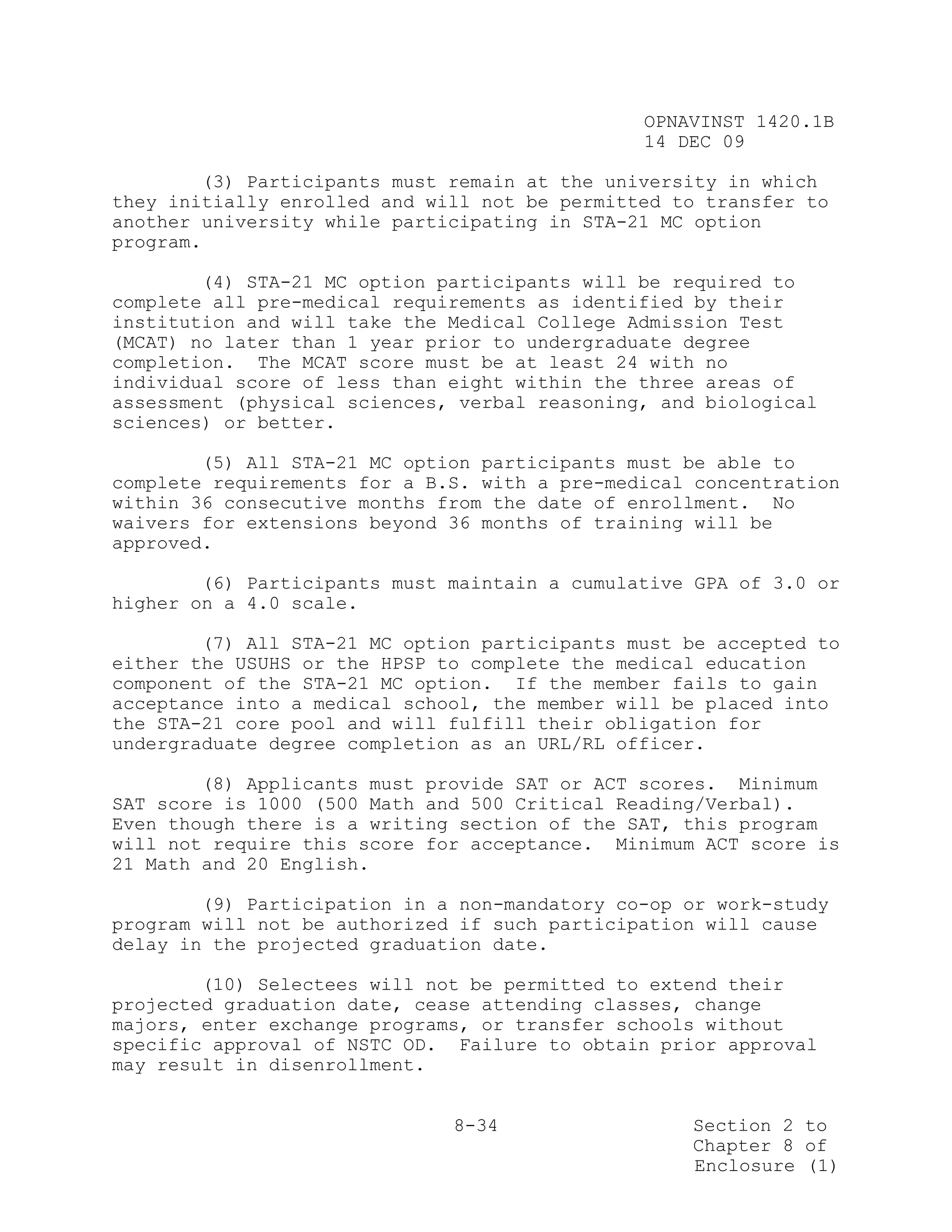 OPNAVINST 1420.1B
14 DEC 09

(3) Participants must remain at the university in which they initially enrolled and will not be permitted to transfer to another university while participating in STA-21 MC option program.

(4) STA-21 MC option participants will be required to complete all pre-medical requirements as identified by their institution and will take the Medical College Admission Test (MCAT) no later than 1 year prior to undergraduate degree completion. The MCAT score must be at least 24 with no individual score of less than eight within the three areas of assessment (physical sciences, verbal reasoning, and biological sciences) or better.

(5) All STA-21 MC option participants must be able to complete requirements for a B.S. with a pre-medical concentration within 36 consecutive months from the date of enrollment. No waivers for extensions beyond 36 months of training will be approved.

(6) Participants must maintain a cumulative GPA of 3.0 or higher on a 4.0 scale.

(7) All STA-21 MC option participants must be accepted to either the USUHS or the HPSP to complete the medical education component of the STA-21 MC option. If the member fails to gain acceptance into a medical school, the member will be placed into the STA-21 core pool and will fulfill their obligation for undergraduate degree completion as an URL/RL officer.

(8) Applicants must provide SAT or ACT scores. Minimum SAT score is 1000 (500 Math and 500 Critical Reading/Verbal). Even though there is a writing section of the SAT, this program will not require this score for acceptance. Minimum ACT score is 21 Math and 20 English.

(9) Participation in a non-mandatory co-op or work-study program will not be authorized if such participation will cause delay in the projected graduation date.

(10) Selectees will not be permitted to extend their projected graduation date, cease attending classes, change majors, enter exchange programs, or transfer schools without specific approval of NSTC OD. Failure to obtain prior approval may result in disenrollment.

8-34

Section 2 to
Chapter 8 of
Enclosure (1)